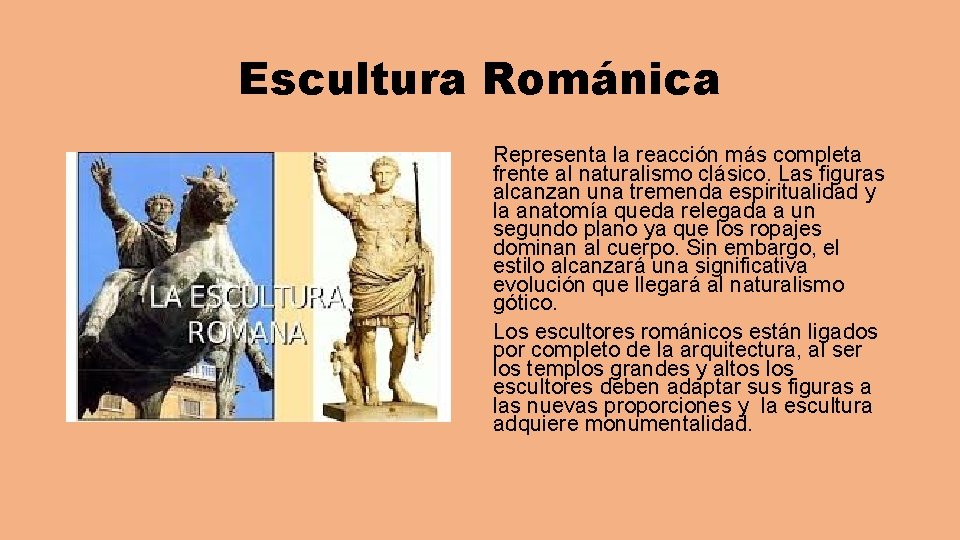 Escultura Románica

LA ESCULTURA ROMANA

Representa la reacción más completa frente al naturalismo clásico. Las figuras alcanzan una tremenda espiritualidad y la anatomía queda relegada a un segundo plano ya que los ropajes dominan al cuerpo. Sin embargo, el estilo alcanzará una significativa evolución que llegará al naturalismo gótico.

Los escultores románicos están ligados por completo de la arquitectura, al ser los templos grandes y altos los escultores deben adaptar sus figuras a las nuevas proporciones y la escultura adquiere monumentalidad.